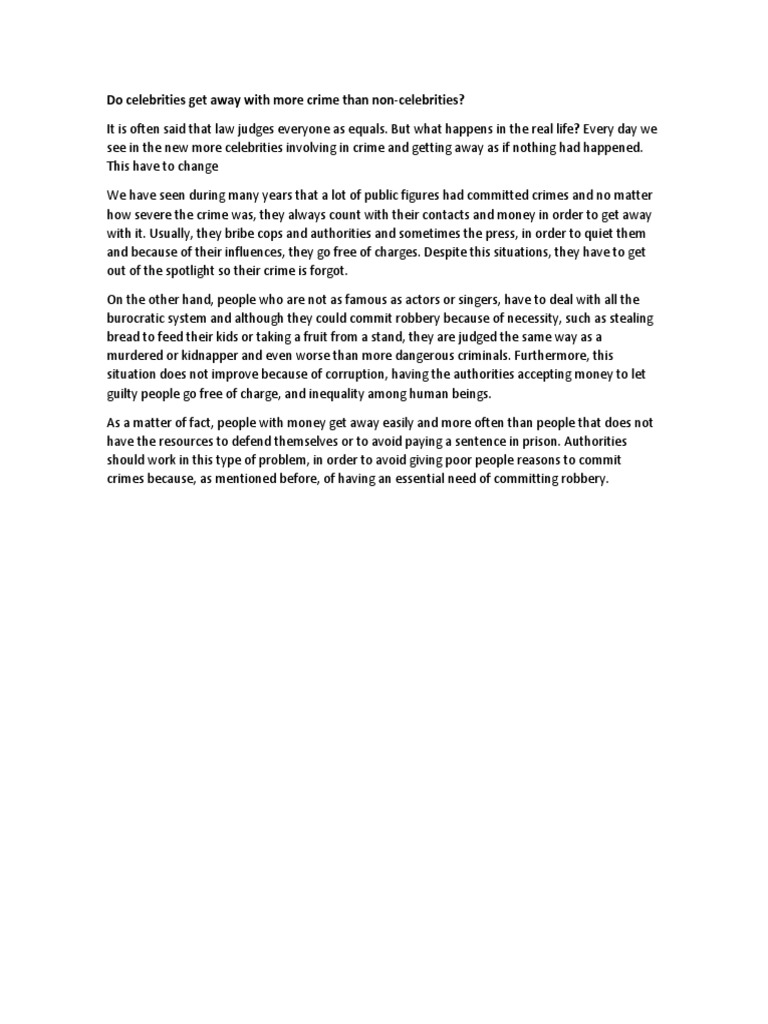 Do celebrities get away with more crime than non-celebrities?

It is often said that law judges everyone as equals. But what happens in the real life? Every day we see in the new more celebrities involving in crime and getting away as if nothing had happened. This have to change

We have seen during many years that a lot of public figures had committed crimes and no matter how severe the crime was, they always count with their contacts and money in order to get away with it. Usually, they bribe cops and authorities and sometimes the press, in order to quiet them and because of their influences, they go free of charges. Despite this situations, they have to get out of the spotlight so their crime is forgot.

On the other hand, people who are not as famous as actors or singers, have to deal with all the burocratic system and although they could commit robbery because of necessity, such as stealing bread to feed their kids or taking a fruit from a stand, they are judged the same way as a murdered or kidnapper and even worse than more dangerous criminals. Furthermore, this situation does not improve because of corruption, having the authorities accepting money to let guilty people go free of charge, and inequality among human beings.

As a matter of fact, people with money get away easily and more often than people that does not have the resources to defend themselves or to avoid paying a sentence in prison. Authorities should work in this type of problem, in order to avoid giving poor people reasons to commit crimes because, as mentioned before, of having an essential need of committing robbery.